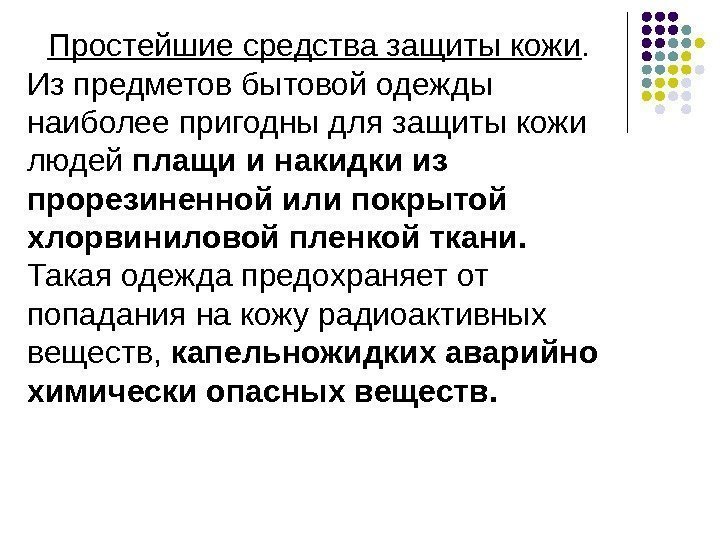 Простейшие средства защиты кожи. Из предметов бытовой одежды наиболее пригодны для защиты кожи людей плащи и накидки из прорезиненной или покрытой хлорвиниловой пленкой ткани. Такая одежда предохраняет от попадания на кожу радиоактивных веществ, капельножидких аварийно химически опасных веществ.